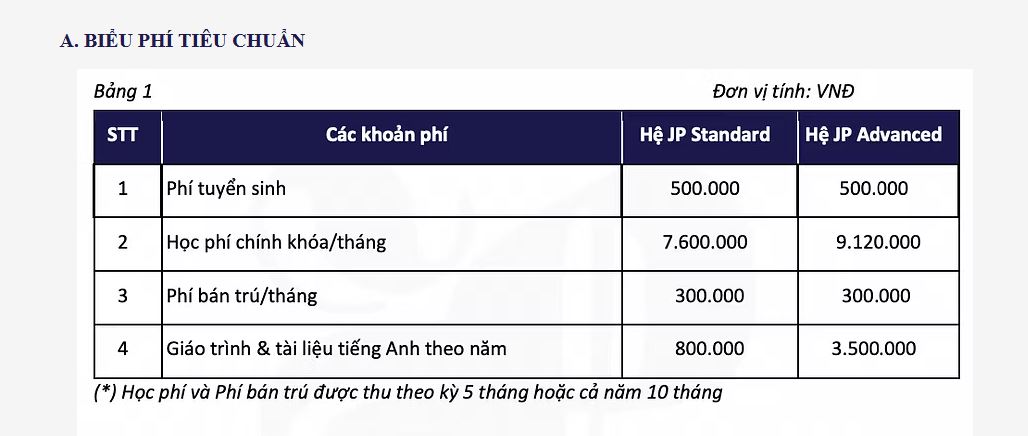 A. BIỂU PHÍ TIÊU CHUẨN

Bảng 1

Đơn vị tính: VNĐ

| STT | Các khoản phí | Hệ JP Standard | Hệ JP Advanced |
|---|---|---|---|
| 1 | Phí tuyển sinh | 500.000 | 500.000 |
| 2 | Học phí chính khóa/tháng | 7.600.000 | 9.120.000 |
| 3 | Phí bán trú/tháng | 300.000 | 300.000 |
| 4 | Giáo trình & tài liệu tiếng Anh theo năm | 800.000 | 3.500.000 |

(*) Học phí và Phí bán trú được thu theo kỳ 5 tháng hoặc cả năm 10 tháng